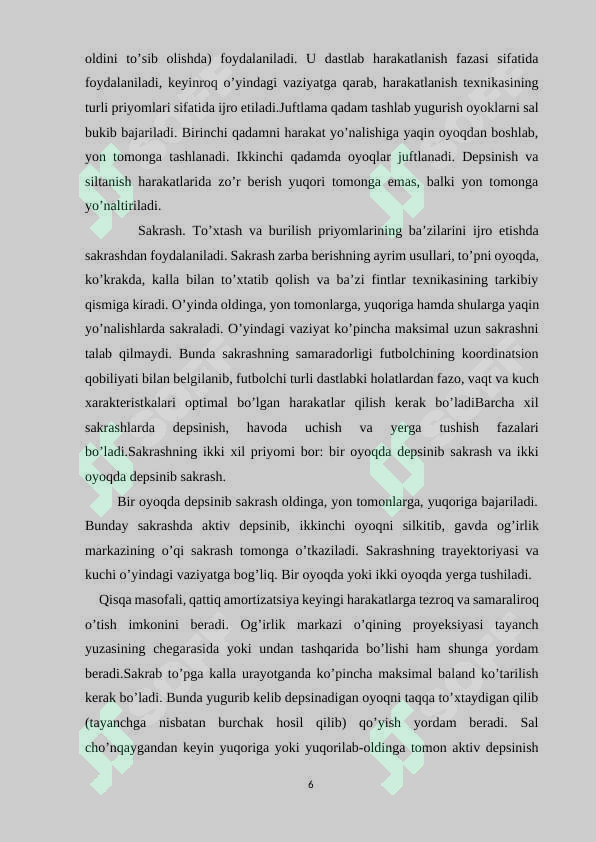 oldini to’sib olishda) foydalaniladi. U dastlab harakatlanish fazasi sifatida foydalaniladi, keyinroq o’yindagi vaziyatga qarab, harakatlanish texnikasining turli priyomlari sifatida ijro etiladi.Juftlama qadam tashlab yugurish oyoklarni sal bukib bajariladi. Birinchi qadamni harakat yo’nalishiga yaqin oyoqdan boshlab, yon tomonga tashlanadi. Ikkinchi qadamda oyoqlar juftlanadi. Depsinish va siltanish harakatlarida zo’r berish yuqori tomonga emas, balki yon tomonga yo’naltiriladi.

Sakrash. To’xtash va burilish priyomlarining ba’zilarini ijro etishda sakrashdan foydalaniladi. Sakrash zarba berishning ayrim usullari, to’pni oyoqda, ko’krakda, kalla bilan to’xtatib qolish va ba’zi fintlar texnikasining tarkibiy qismiga kiradi. O’yinda oldinga, yon tomonlarga, yuqoriga hamda shularga yaqin yo’nalishlarda sakraladi. O’yindagi vaziyat ko’pincha maksimal uzun sakrashni talab qilmaydi. Bunda sakrashning samaradorligi futbolchining koordinatsion qobiliyati bilan belgilanib, futbolchi turli dastlabki holatlardan fazo, vaqt va kuch xarakteristkalari optimal bo’lgan harakatlar qilish kerak bo’ladiBarcha xil sakrashlarda depsinish, havoda uchish va yerga tushish fazalari bo’ladi.Sakrashning ikki xil priyomi bor: bir oyoqda depsinib sakrash va ikki oyoqda depsinib sakrash.

Bir oyoqda depsinib sakrash oldinga, yon tomonlarga, yuqoriga bajariladi. Bunday sakrashda aktiv depsinib, ikkinchi oyoqni silkitib, gavda og’irlik markazining o’qi sakrash tomonga o’tkaziladi. Sakrashning trayektoriyasi va kuchi o’yindagi vaziyatga bog’liq. Bir oyoqda yoki ikki oyoqda yerga tushiladi.

Qisqa masofali, qattiq amortizatsiya keyingi harakatlarga tezroq va samaraliroq o’tish imkonini beradi. Og’irlik markazi o’qining proyeksiyasi tayanch yuzasining chegarasida yoki undan tashqarida bo’lishi ham shunga yordam beradi.Sakrab to’pga kalla urayotganda ko’pincha maksimal baland ko’tarilish kerak bo’ladi. Bunda yugurib kelib depsinadigan oyoqni taqqa to’xtaydigan qilib (tayanchga nisbatan burchak hosil qilib) qo’yish yordam beradi. Sal cho’nqaygandan keyin yuqoriga yoki yuqorilab-oldinga tomon aktiv depsinish

6